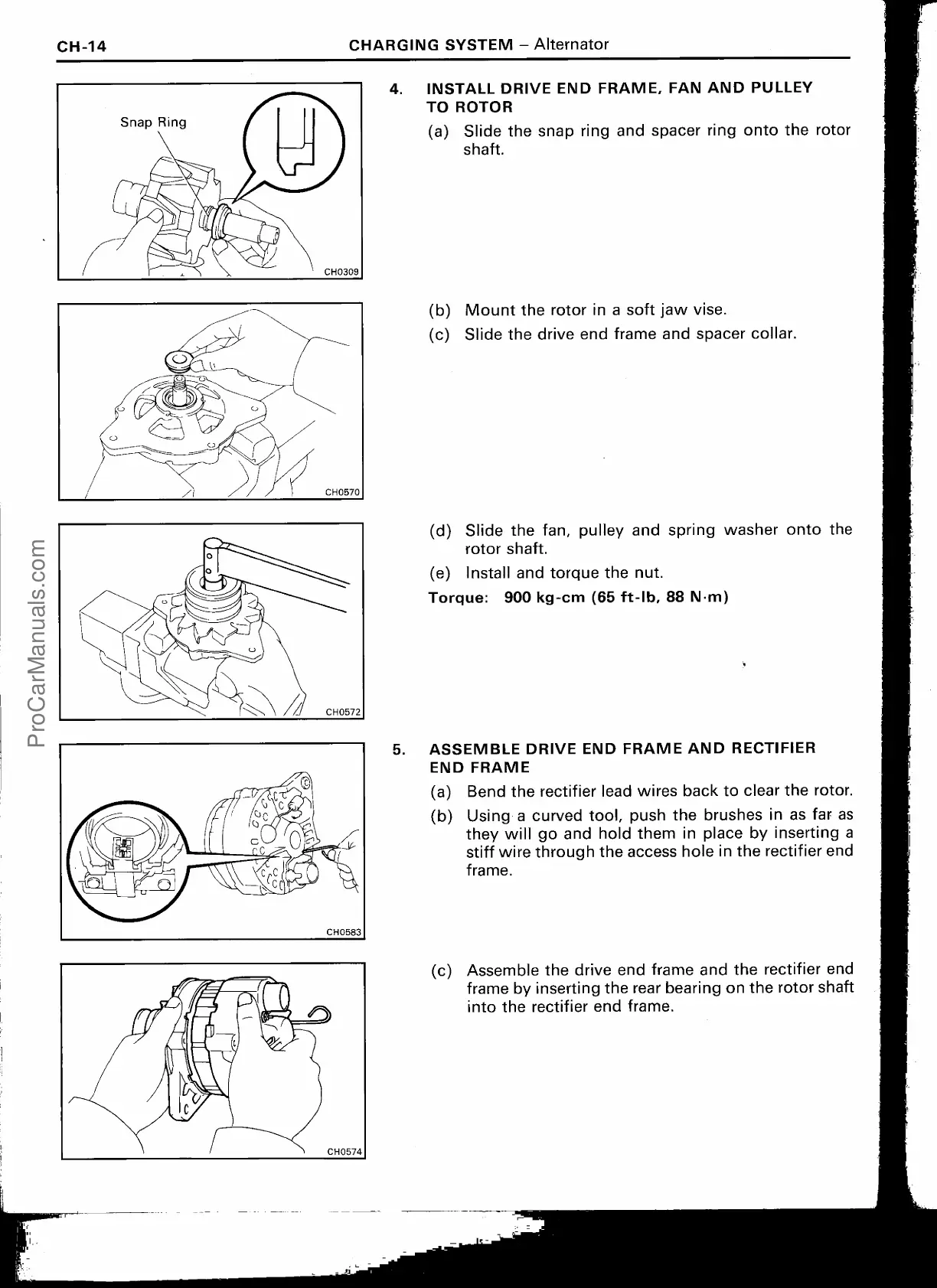 CH-14 CHARGING SYSTEM – Alternator

Snap Ring

CH0309

4. INSTALL DRIVE END FRAME, FAN AND PULLEY TO ROTOR

(a) Slide the snap ring and spacer ring onto the rotor shaft.

CH0570

(b) Mount the rotor in a soft jaw vise.

(c) Slide the drive end frame and spacer collar.

CH0572

(d) Slide the fan, pulley and spring washer onto the rotor shaft.

(e) Install and torque the nut.

Torque: 900 kg-cm (65 ft-lb, 88 N·m)

ProCarManuals.com

CH0583

5. ASSEMBLE DRIVE END FRAME AND RECTIFIER END FRAME

(a) Bend the rectifier lead wires back to clear the rotor.

(b) Using a curved tool, push the brushes in as far as they will go and hold them in place by inserting a stiff wire through the access hole in the rectifier end frame.

CH0574

(c) Assemble the drive end frame and the rectifier end frame by inserting the rear bearing on the rotor shaft into the rectifier end frame.